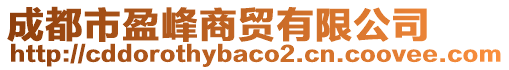 成都市盈峰商贸有限公司
http://cddorothybaco2.cn.coovee.com